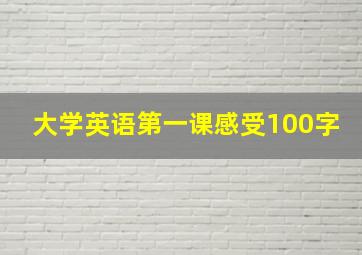 大学英语第一课感受100字